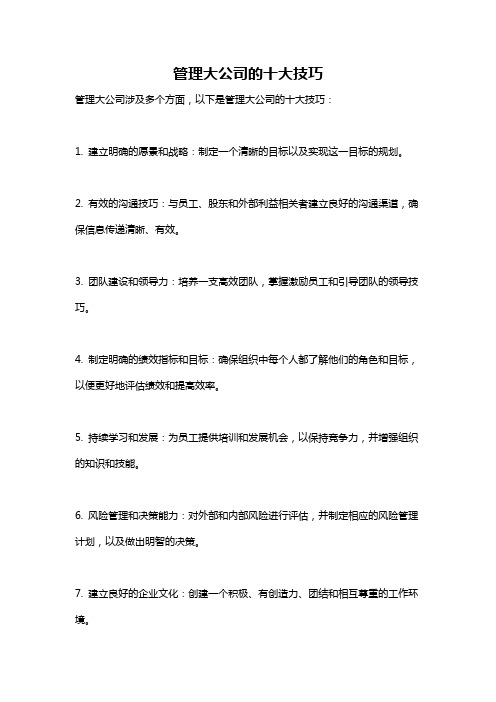 管理大公司的十大技巧

管理大公司涉及多个方面，以下是管理大公司的十大技巧：

1. 建立明确的愿景和战略：制定一个清晰的目标以及实现这一目标的规划。

2. 有效的沟通技巧：与员工、股东和外部利益相关者建立良好的沟通渠道，确保信息传递清晰、有效。

3. 团队建设和领导力：培养一支高效团队，掌握激励员工和引导团队的领导技巧。

4. 制定明确的绩效指标和目标：确保组织中每个人都了解他们的角色和目标，以便更好地评估绩效和提高效率。

5. 持续学习和发展：为员工提供培训和发展机会，以保持竞争力，并增强组织的知识和技能。

6. 风险管理和决策能力：对外部和内部风险进行评估，并制定相应的风险管理计划，以及做出明智的决策。

7. 建立良好的企业文化：创建一个积极、有创造力、团结和相互尊重的工作环境。